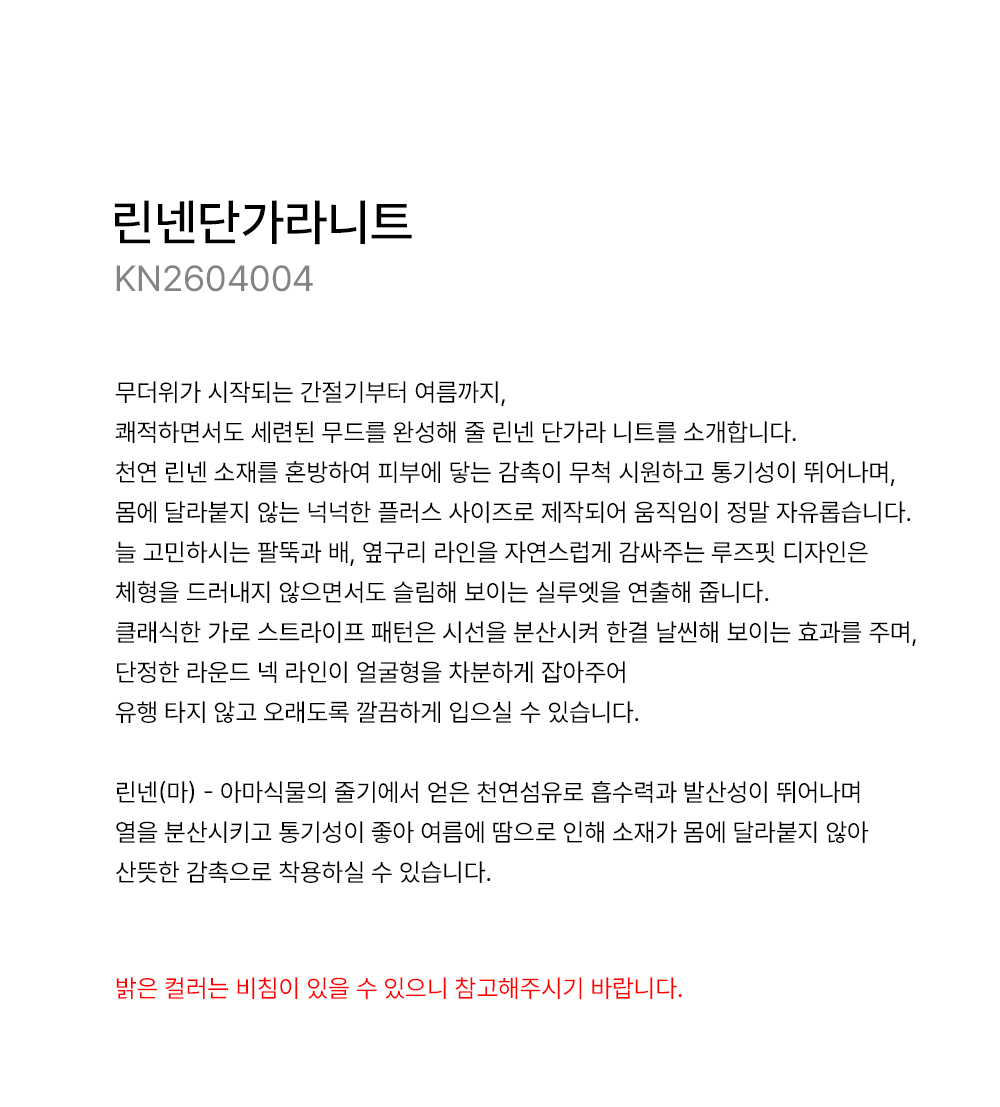 린넨단가라니트
KN2604004

무더위가 시작되는 간절기부터 여름까지,
쾌적하면서도 세련된 무드를 완성해 줄 린넨 단가라 니트를 소개합니다.
천연 린넨 소재를 혼방하여 피부에 닿는 감촉이 무척 시원하고 통기성이 뛰어나며,
몸에 달라붙지 않는 넉넉한 플러스 사이즈로 제작되어 움직임이 정말 자유롭습니다.
늘 고민하시는 팔뚝과 배, 옆구리 라인을 자연스럽게 감싸주는 루즈핏 디자인은
체형을 드러내지 않으면서도 슬림해 보이는 실루엣을 연출해 줍니다.
클래식한 가로 스트라이프 패턴은 시선을 분산시켜 한결 날씬해 보이는 효과를 주며,
단정한 라운드 넥 라인이 얼굴형을 차분하게 잡아주어
유행 타지 않고 오래도록 깔끔하게 입으실 수 있습니다.

린넨(마) - 아마식물의 줄기에서 얻은 천연섬유로 흡수력과 발산성이 뛰어나며
열을 분산시키고 통기성이 좋아 여름에 땀으로 인해 소재가 몸에 달라붙지 않아
산뜻한 감촉으로 착용하실 수 있습니다.

밝은 컬러는 비침이 있을 수 있으니 참고해주시기 바랍니다.